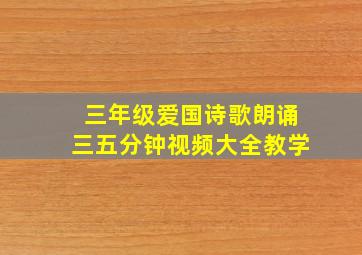 三年级爱国诗歌朗诵
三五分钟视频大全教学